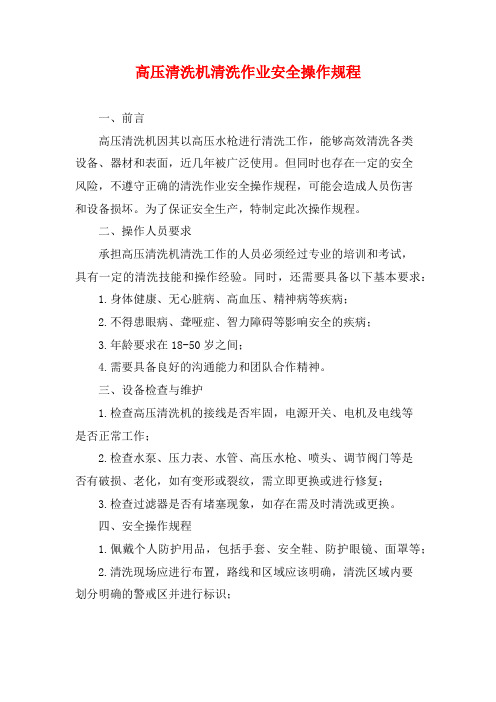 高压清洗机清洗作业安全操作规程

一、前言

高压清洗机因其以高压水枪进行清洗工作，能够高效清洗各类设备、器材和表面，近几年被广泛使用。但同时也存在一定的安全风险，不遵守正确的清洗作业安全操作规程，可能会造成人员伤害和设备损坏。为了保证安全生产，特制定此次操作规程。

二、操作人员要求

承担高压清洗机清洗工作的人员必须经过专业的培训和考试，具有一定的清洗技能和操作经验。同时，还需要具备以下基本要求：

1.身体健康、无心脏病、高血压、精神病等疾病；

2.不得患眼病、聋哑症、智力障碍等影响安全的疾病；

3.年龄要求在 18-50 岁之间；

4.需要具备良好的沟通能力和团队合作精神。

三、设备检查与维护

1.检查高压清洗机的接线是否牢固，电源开关、电机及电线等是否正常工作；

2.检查水泵、压力表、水管、高压水枪、喷头、调节阀门等是否有破损、老化，如有变形或裂纹，需立即更换或进行修复；

3.检查过滤器是否有堵塞现象，如存在需及时清洗或更换。

四、安全操作规程

1.佩戴个人防护用品，包括手套、安全鞋、防护眼镜、面罩等；

2.清洗现场应进行布置，路线和区域应该明确，清洗区域内要划分明确的警戒区并进行标识；